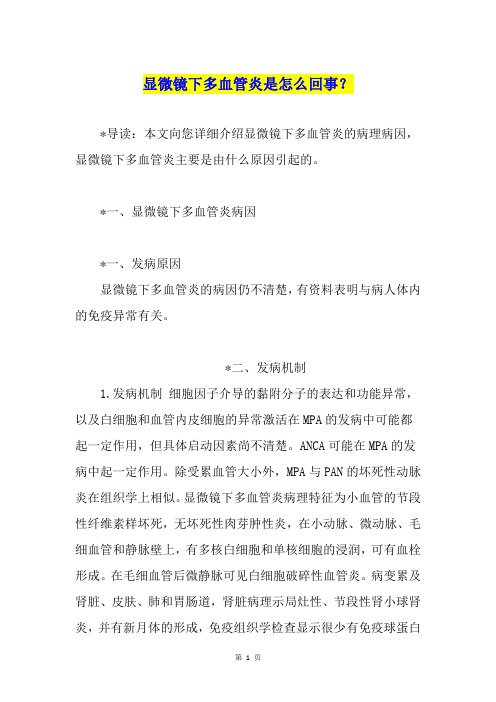 显微镜下多血管炎是怎么回事？

*导读：本文向您详细介绍显微镜下多血管炎的病理病因，显微镜下多血管炎主要是由什么原因引起的。

*一、显微镜下多血管炎病因

*一、发病原因

显微镜下多血管炎的病因仍不清楚，有资料表明与病人体内的免疫异常有关。

*二、发病机制

1.发病机制 细胞因子介导的黏附分子的表达和功能异常，以及白细胞和血管内皮细胞的异常激活在MPA的发病中可能都起一定作用，但具体启动因素尚不清楚。ANCA可能在MPA的发病中起一定作用。除受累血管大小外，MPA与PAN的坏死性动脉炎在组织学上相似。显微镜下多血管炎病理特征为小血管的节段性纤维素样坏死，无坏死性肉芽肿性炎，在小动脉、微动脉、毛细血管和静脉壁上，有多核白细胞和单核细胞的浸润，可有血栓形成。在毛细血管后微静脉可见白细胞破碎性血管炎。病变累及肾脏、皮肤、肺和胃肠道，肾脏病理示局灶性、节段性肾小球肾炎，并有新月体的形成，免疫组织学检查显示很少有免疫球蛋白

第 1 页